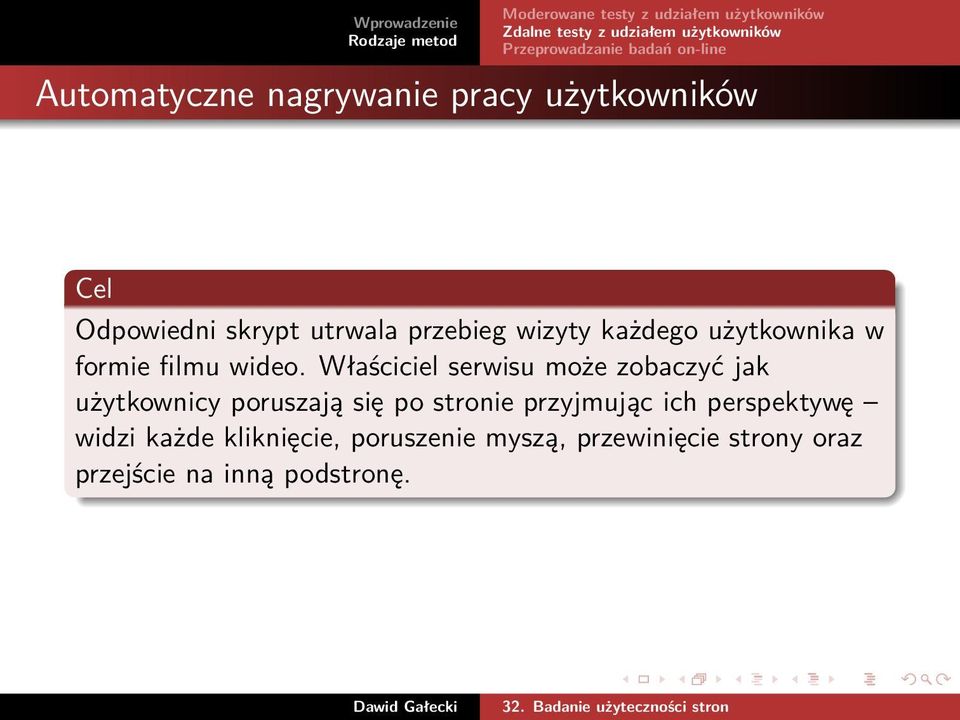 Wprowadzenie
Rodzaje metod

Moderowane testy z udziałem użytkowników
Zdalne testy z udziałem użytkowników
Przeprowadzanie badań on-line

Automatyczne nagrywanie pracy użytkowników

Cel

Odpowiedni skrypt utrwala przebieg wizyty każdego użytkownika w formie filmu wideo. Właściciel serwisu może zobaczyć jak użytkownicy poruszają się po stronie przyjmując ich perspektywę – widzi każde kliknięcie, poruszenie myszą, przewinięcie strony oraz przejście na inną podstronę.

Dawid Gałecki

32. Badanie użyteczności stron